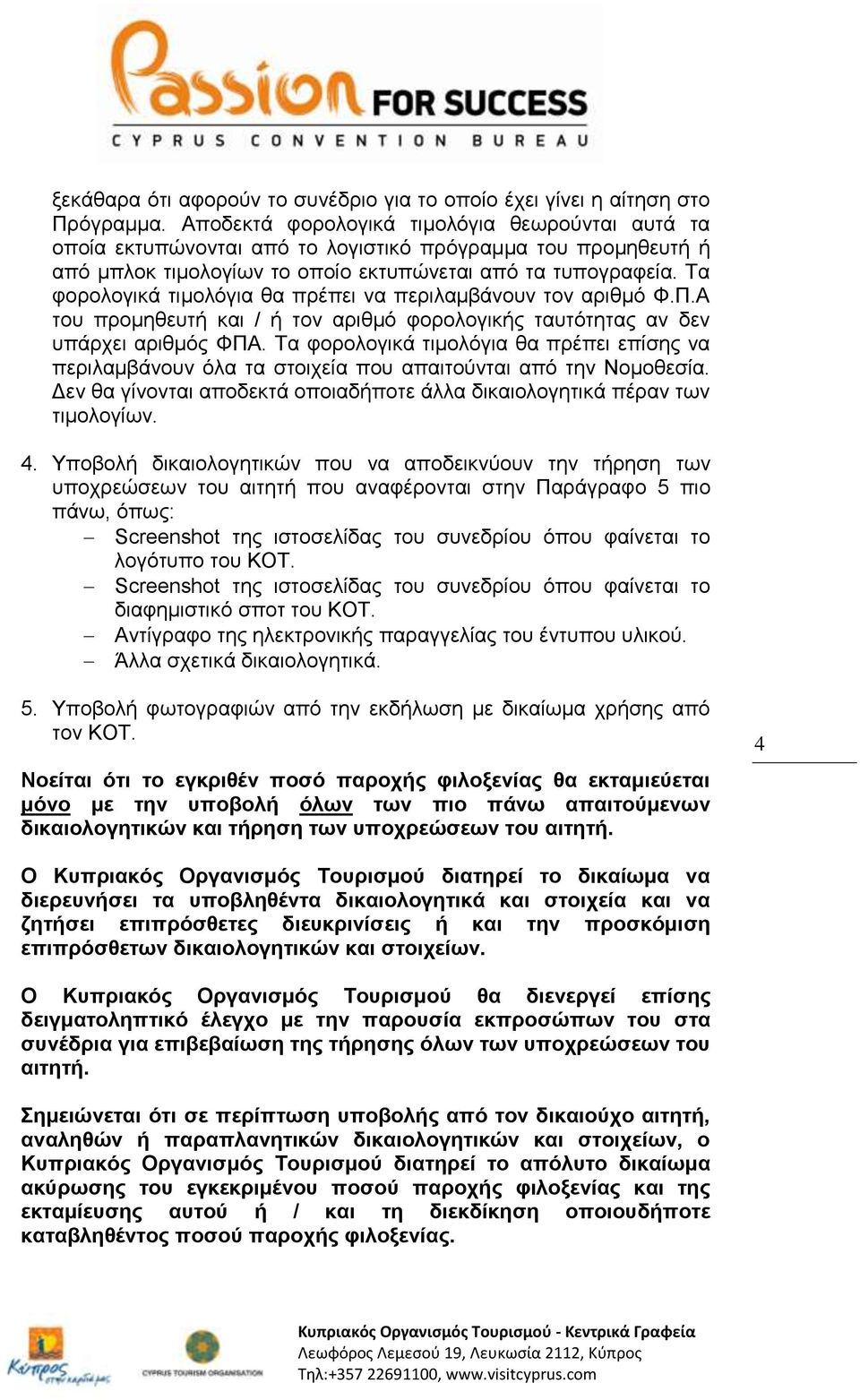 Passion FOR SUCCESS
CYPRUS CONVENTION BUREAU

ξεκάθαρα ότι αφορούν το συνέδριο για το οποίο έχει γίνει η αίτηση στο Πρόγραμμα. Αποδεκτά φορολογικά τιμολόγια θεωρούνται αυτά τα οποία εκτυπώνονται από το λογιστικό πρόγραμμα του προμηθευτή ή από μπλοκ τιμολογίων το οποίο εκτυπώνεται από τα τυπογραφεία. Τα φορολογικά τιμολόγια θα πρέπει να περιλαμβάνουν τον αριθμό Φ.Π.Α του προμηθευτή και / ή τον αριθμό φορολογικής ταυτότητας αν δεν υπάρχει αριθμός ΦΠΑ. Τα φορολογικά τιμολόγια θα πρέπει επίσης να περιλαμβάνουν όλα τα στοιχεία που απαιτούνται από την Νομοθεσία. Δεν θα γίνονται αποδεκτά οποιαδήποτε άλλα δικαιολογητικά πέραν των τιμολογίων.

4. Υποβολή δικαιολογητικών που να αποδεικνύουν την τήρηση των υποχρεώσεων του αιτητή που αναφέρονται στην Παράγραφο 5 πιο πάνω, όπως:
– Screenshot της ιστοσελίδας του συνεδρίου όπου φαίνεται το λογότυπο του ΚΟΤ.
– Screenshot της ιστοσελίδας του συνεδρίου όπου φαίνεται το διαφημιστικό σποτ του ΚΟΤ.
– Αντίγραφο της ηλεκτρονικής παραγγελίας του έντυπου υλικού.
– Άλλα σχετικά δικαιολογητικά.

5. Υποβολή φωτογραφιών από την εκδήλωση με δικαίωμα χρήσης από τον ΚΟΤ.

4

Νοείται ότι το εγκριθέν ποσό παροχής φιλοξενίας θα εκταμιεύεται μόνο με την υποβολή όλων των πιο πάνω απαιτούμενων δικαιολογητικών και τήρηση των υποχρεώσεων του αιτητή.

Ο Κυπριακός Οργανισμός Τουρισμού διατηρεί το δικαίωμα να διερευνήσει τα υποβληθέντα δικαιολογητικά και στοιχεία και να ζητήσει επιπρόσθετες διευκρινίσεις ή και την προσκόμιση επιπρόσθετων δικαιολογητικών και στοιχείων.

Ο Κυπριακός Οργανισμός Τουρισμού θα διενεργεί επίσης δειγματοληπτικό έλεγχο με την παρουσία εκπροσώπων του στα συνέδρια για επιβεβαίωση της τήρησης όλων των υποχρεώσεων του αιτητή.

Σημειώνεται ότι σε περίπτωση υποβολής από τον δικαιούχο αιτητή, αναληθών ή παραπλανητικών δικαιολογητικών και στοιχείων, ο Κυπριακός Οργανισμός Τουρισμού διατηρεί το απόλυτο δικαίωμα ακύρωσης του εγκεκριμένου ποσού παροχής φιλοξενίας και της εκταμίευσης αυτού ή / και τη διεκδίκηση οποιουδήποτε καταβληθέντος ποσού παροχής φιλοξενίας.

Κύπρος στην καρδιά μας
CYPRUS TOURISM ORGANISATION
Κυπριακός Οργανισμός Τουρισμού - Κεντρικά Γραφεία
Λεωφόρος Λεμεσού 19, Λευκωσία 2112, Κύπρος
Τηλ:+357 22691100, www.visitcyprus.com